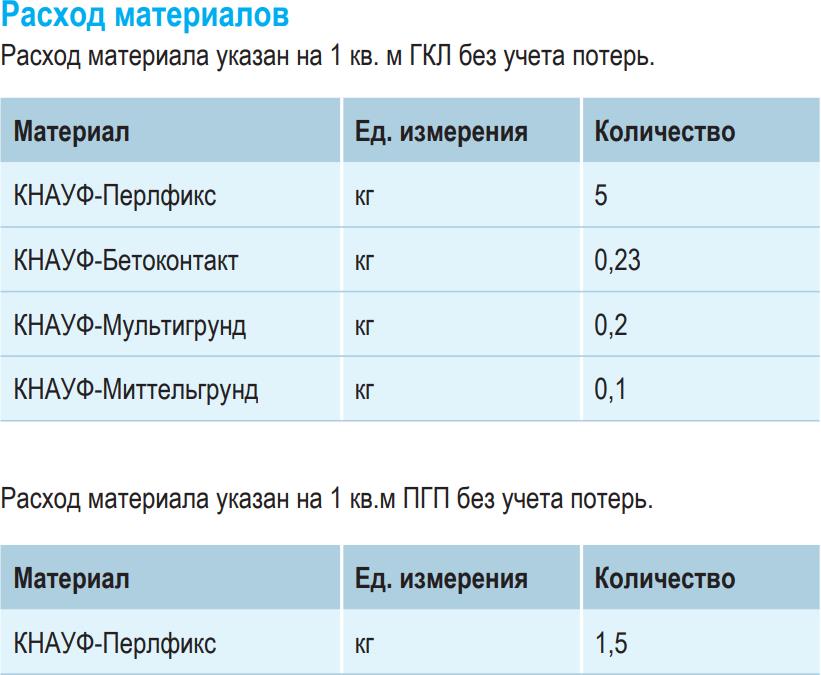 Расход материалов

Расход материала указан на 1 кв. м ГКЛ без учета потерь.

| Материал | Ед. измерения | Количество |
|---|---|---|
| КНАУФ-Перлфикс | кг | 5 |
| КНАУФ-Бетоконтакт | кг | 0,23 |
| КНАУФ-Мультигрунд | кг | 0,2 |
| КНАУФ-Миттельгрунд | кг | 0,1 |

Расход материала указан на 1 кв.м ПГП без учета потерь.

| Материал | Ед. измерения | Количество |
|---|---|---|
| КНАУФ-Перлфикс | кг | 1,5 |